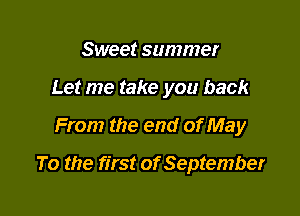 Sweet summer
Let me take you back
From the end of May
To the first of September